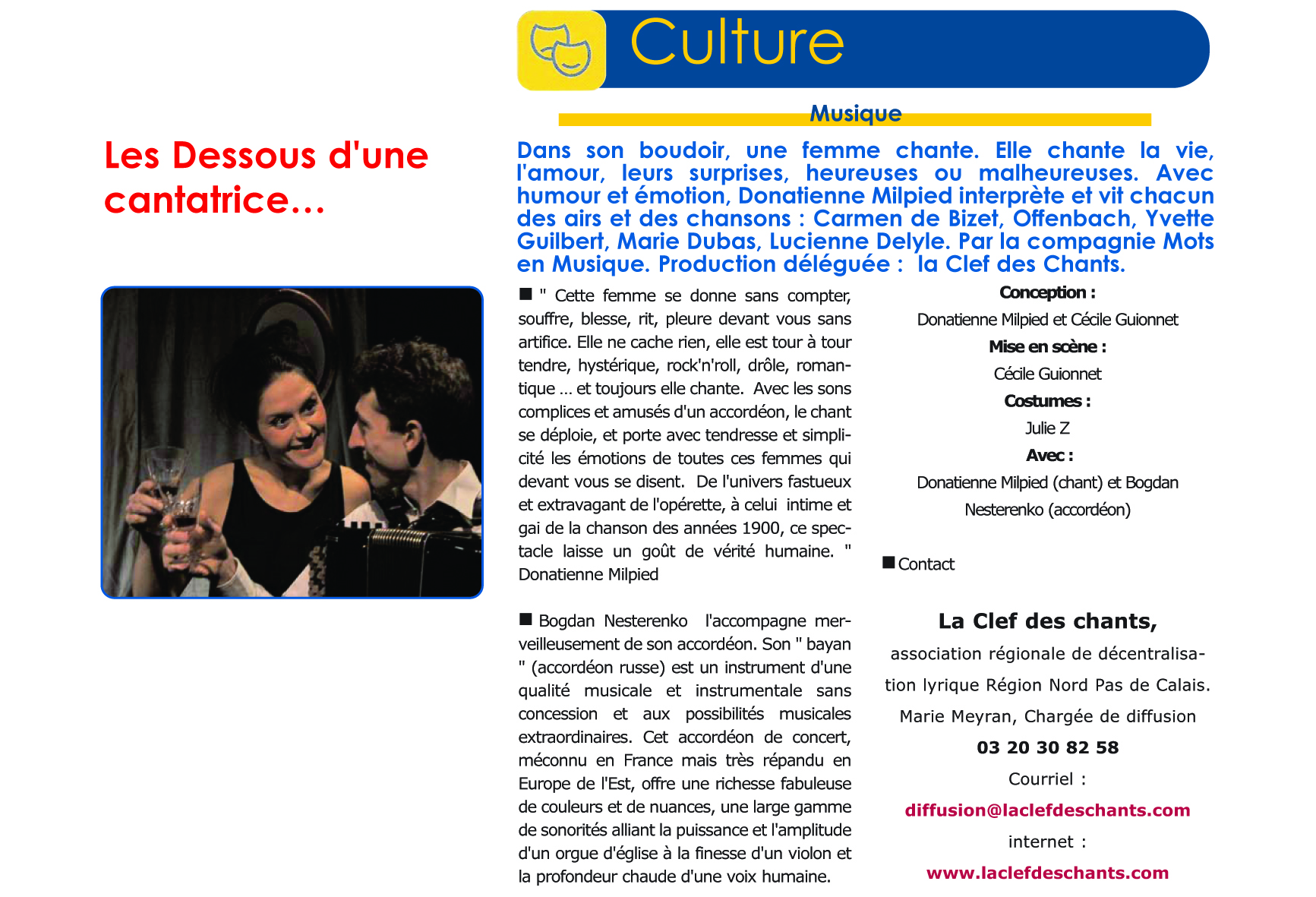 Culture

Musique

Les Dessous d'une cantatrice...

Dans son boudoir, une femme chante. Elle chante la vie, l'amour, leurs surprises, heureuses ou malheureuses. Avec humour et émotion, Donatienne Milpied interprète et vit chacun des airs et des chansons : Carmen de Bizet, Offenbach, Yvette Guilbert, Marie Dubas, Lucienne Delyle. Par la compagnie Mots en Musique. Production déléguée : la Clef des Chants.

■ " Cette femme se donne sans compter, souffre, blesse, rit, pleure devant vous sans artifice. Elle ne cache rien, elle est tour à tour tendre, hystérique, rock'n'roll, drôle, romantique ... et toujours elle chante. Avec les sons complices et amusés d'un accordéon, le chant se déploie, et porte avec tendresse et simplicité les émotions de toutes ces femmes qui devant vous se disent. De l'univers fastueux et extravagant de l'opérette, à celui intime et gai de la chanson des années 1900, ce spectacle laisse un goût de vérité humaine. " Donatienne Milpied

■ Bogdan Nesterenko l'accompagne merveilleusement de son accordéon. Son " bayan " (accordéon russe) est un instrument d'une qualité musicale et instrumentale sans concession et aux possibilités musicales extraordinaires. Cet accordéon de concert, méconnu en France mais très répandu en Europe de l'Est, offre une richesse fabuleuse de couleurs et de nuances, une large gamme de sonorités alliant la puissance et l'amplitude d'un orgue d'église à la finesse d'un violon et la profondeur chaude d'une voix humaine.

Conception :
Donatienne Milpied et Cécile Guionnet
Mise en scène :
Cécile Guionnet
Costumes :
Julie Z
Avec :
Donatienne Milpied (chant) et Bogdan Nesterenko (accordéon)

■ Contact

La Clef des chants,
association régionale de décentralisation lyrique Région Nord Pas de Calais.
Marie Meyran, Chargée de diffusion
03 20 30 82 58
Courriel :
diffusion@laclefdeschants.com
internet :
www.laclefdeschants.com